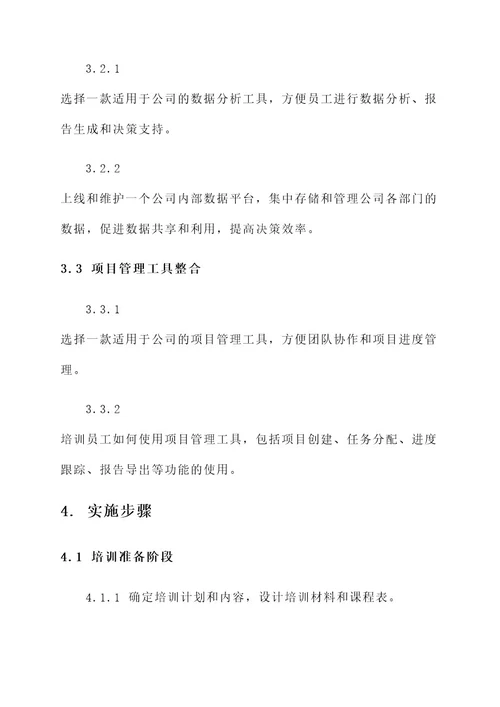 3.2.1

选择一款适用于公司的数据分析工具，方便员工进行数据分析、报告生成和决策支持。

3.2.2

上线和维护一个公司内部数据平台，集中存储和管理公司各部门的数据，促进数据共享和利用，提高决策效率。

3.3 项目管理工具整合

3.3.1

选择一款适用于公司的项目管理工具，方便团队协作和项目进度管理。

3.3.2

培训员工如何使用项目管理工具，包括项目创建、任务分配、进度跟踪、报告导出等功能的使用。

4. 实施步骤

4.1 培训准备阶段

4.1.1 确定培训计划和内容，设计培训材料和课程表。